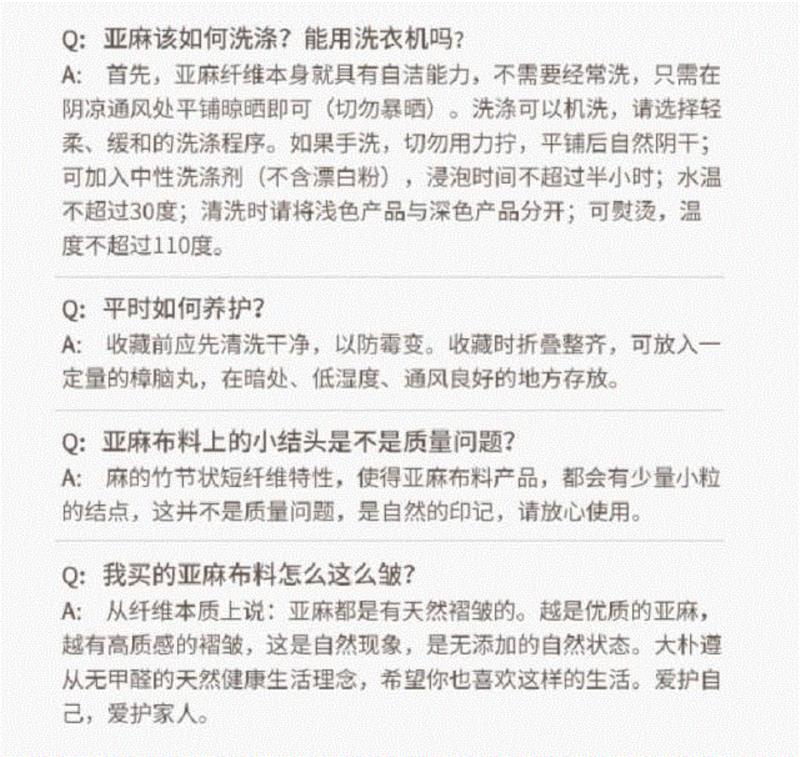 Q: 亚麻该如何洗涤？能用洗衣机吗？
A: 首先，亚麻纤维本身就具有自洁能力，不需要经常洗，只需在阴凉通风处平铺晾晒即可（切勿暴晒）。洗涤可以机洗，请选择轻柔、缓和的洗涤程序。如果手洗，切勿用力拧，平铺后自然阴干；可加入中性洗涤剂（不含漂白粉），浸泡时间不超过半小时；水温不超过30度；清洗时请将浅色产品与深色产品分开；可熨烫，温度不超过110度。

Q: 平时如何养护？
A: 收藏前应先清洗干净，以防霉变。收藏时折叠整齐，可放入一定量的樟脑丸，在暗处、低湿度、通风良好的地方存放。

Q: 亚麻布料上的小结头是不是质量问题？
A: 麻的竹节状短纤维特性，使得亚麻布料产品，都会有少量小粒的结点，这并不是质量问题，是自然的印记，请放心使用。

Q: 我买的亚麻布料怎么这么皱？
A: 从纤维本质上说：亚麻都是有天然褶皱的。越是优质的亚麻，越有高质感的褶皱，这是自然现象，是无添加的自然状态。大朴遵从无甲醛的天然健康生活理念，希望你也喜欢这样的生活。爱护自己，爱护家人。